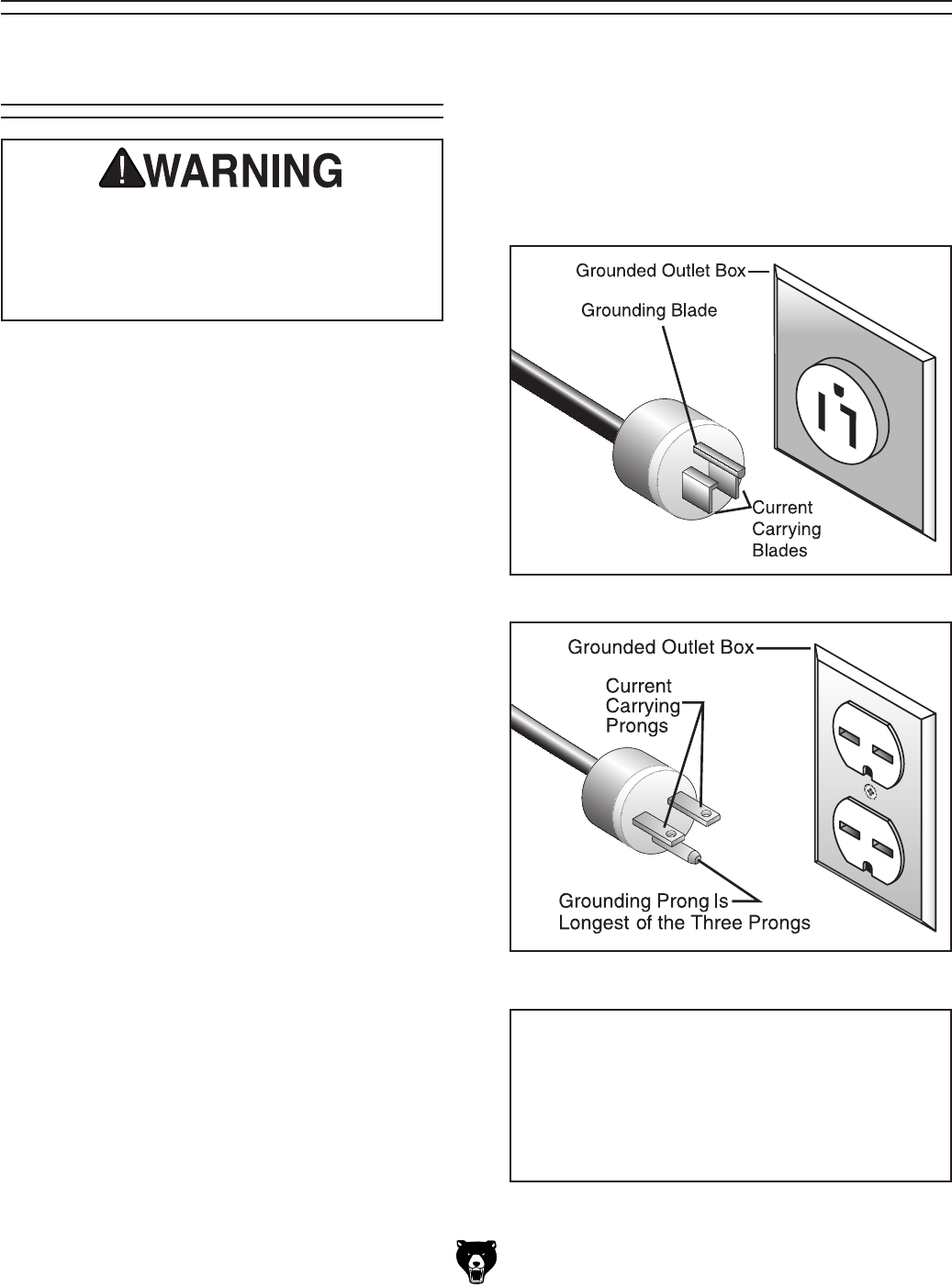 WARNING

Grounded Outlet Box
Grounding Blade
Current Carrying Blades

Grounded Outlet Box
Current Carrying Prongs
Grounding Prong Is Longest of the Three Prongs